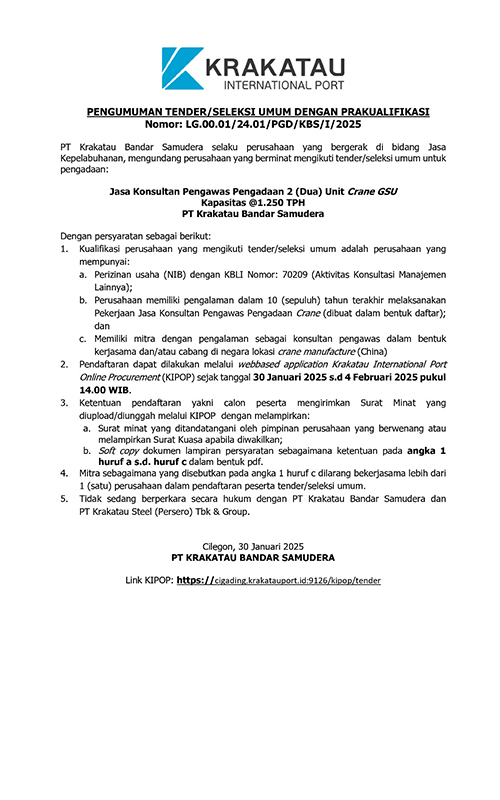 KRAKATAU
INTERNATIONAL PORT

PENGUMUMAN TENDER/SELEKSI UMUM DENGAN PRAKUALIFIKASI
Nomor: LG.00.01/24.01/PGD/KBS/I/2025

PT Krakatau Bandar Samudera selaku perusahaan yang bergerak di bidang Jasa Kepelabuhanan, mengundang perusahaan yang berminat mengikuti tender/seleksi umum untuk pengadaan:

Jasa Konsultan Pengawas Pengadaan 2 (Dua) Unit Crane GSU
Kapasitas @1.250 TPH
PT Krakatau Bandar Samudera

Dengan persyaratan sebagai berikut:
1. Kualifikasi perusahaan yang mengikuti tender/seleksi umum adalah perusahaan yang mempunyai:
a. Perizinan usaha (NIB) dengan KBLI Nomor: 70209 (Aktivitas Konsultasi Manajemen Lainnya);
b. Perusahaan memiliki pengalaman dalam 10 (sepuluh) tahun terakhir melaksanakan Pekerjaan Jasa Konsultan Pengawas Pengadaan Crane (dibuat dalam bentuk daftar); dan
c. Memiliki mitra dengan pengalaman sebagai konsultan pengawas dalam bentuk kerjasama dan/atau cabang di negara lokasi crane manufacture (China)
2. Pendaftaran dapat dilakukan melalui webbased application Krakatau International Port Online Procurement (KIPOP) sejak tanggal 30 Januari 2025 s.d 4 Februari 2025 pukul 14.00 WIB.
3. Ketentuan pendaftaran yakni calon peserta mengirimkan Surat Minat yang diupload/diunggah melalui KIPOP dengan melampirkan:
a. Surat minat yang ditandatangani oleh pimpinan perusahaan yang berwenang atau melampirkan Surat Kuasa apabila diwakilkan;
b. Soft copy dokumen lampiran persyaratan sebagaimana ketentuan pada angka 1 huruf a s.d. huruf c dalam bentuk pdf.
4. Mitra sebagaimana yang disebutkan pada angka 1 huruf c dilarang bekerjasama lebih dari 1 (satu) perusahaan dalam pendaftaran peserta tender/seleksi umum.
5. Tidak sedang berperkara secara hukum dengan PT Krakatau Bandar Samudera dan PT Krakatau Steel (Persero) Tbk & Group.

Cilegon, 30 Januari 2025
PT KRAKATAU BANDAR SAMUDERA

Link KIPOP: https://cigading.krakatauport.id:9126/kipop/tender